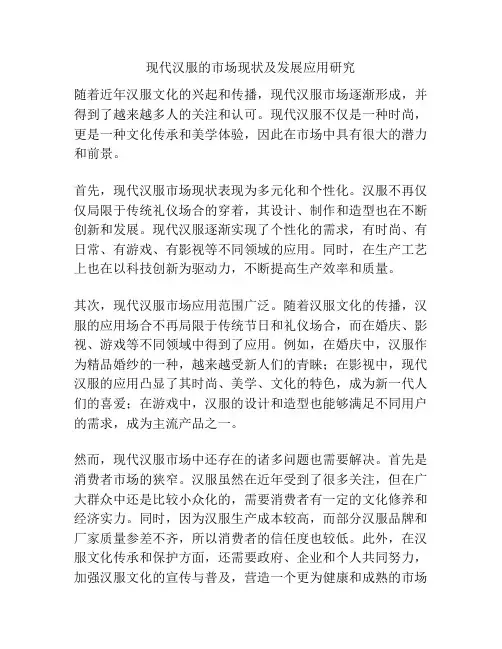 现代汉服的市场现状及发展应用研究

随着近年汉服文化的兴起和传播，现代汉服市场逐渐形成，并得到了越来越多人的关注和认可。现代汉服不仅是一种时尚，更是一种文化传承和美学体验，因此在市场中具有很大的潜力和前景。

首先，现代汉服市场现状表现为多元化和个性化。汉服不再仅仅局限于传统礼仪场合的穿着，其设计、制作和造型也在不断创新和发展。现代汉服逐渐实现了个性化的需求，有时尚、有日常、有游戏、有影视等不同领域的应用。同时，在生产工艺上也在以科技创新为驱动力，不断提高生产效率和质量。

其次，现代汉服市场应用范围广泛。随着汉服文化的传播，汉服的应用场合不再局限于传统节日和礼仪场合，而在婚庆、影视、游戏等不同领域中得到了应用。例如，在婚庆中，汉服作为精品婚纱的一种，越来越受新人们的青睐；在影视中，现代汉服的应用凸显了其时尚、美学、文化的特色，成为新一代人们的喜爱；在游戏中，汉服的设计和造型也能够满足不同用户的需求，成为主流产品之一。

然而，现代汉服市场中还存在的诸多问题也需要解决。首先是消费者市场的狭窄。汉服虽然在近年受到了很多关注，但在广大群众中还是比较小众化的，需要消费者有一定的文化修养和经济实力。同时，因为汉服生产成本较高，而部分汉服品牌和厂家质量参差不齐，所以消费者的信任度也较低。此外，在汉服文化传承和保护方面，还需要政府、企业和个人共同努力，加强汉服文化的宣传与普及，营造一个更为健康和成熟的市场